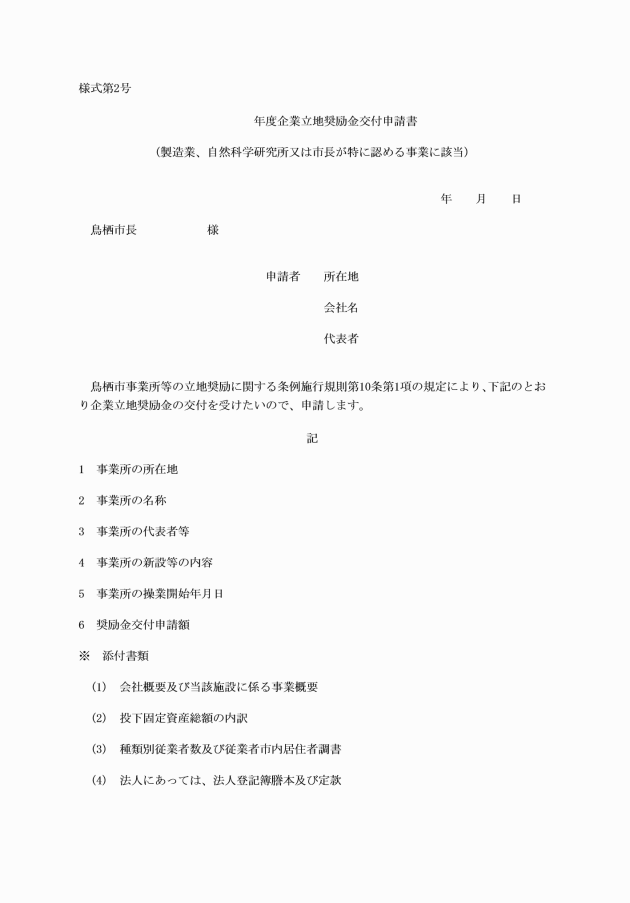 様式第2号

年度企業立地奨励金交付申請書

（製造業、自然科学研究所又は市長が特に認める事業に該当）

年　　月　　日

鳥栖市長　　　　　　様

申請者　　所在地

会社名

代表者

鳥栖市事業所等の立地奨励に関する条例施行規則第10条第1項の規定により、下記のとおり企業立地奨励金の交付を受けたいので、申請します。

記

1　事業所の所在地

2　事業所の名称

3　事業所の代表者等

4　事業所の新設等の内容

5　事業所の操業開始年月日

6　奨励金交付申請額

※　添付書類

(1)　会社概要及び当該施設に係る事業概要

(2)　投下固定資産総額の内訳

(3)　種類別従業者数及び従業者市内居住者調書

(4)　法人にあっては、法人登記簿謄本及び定款